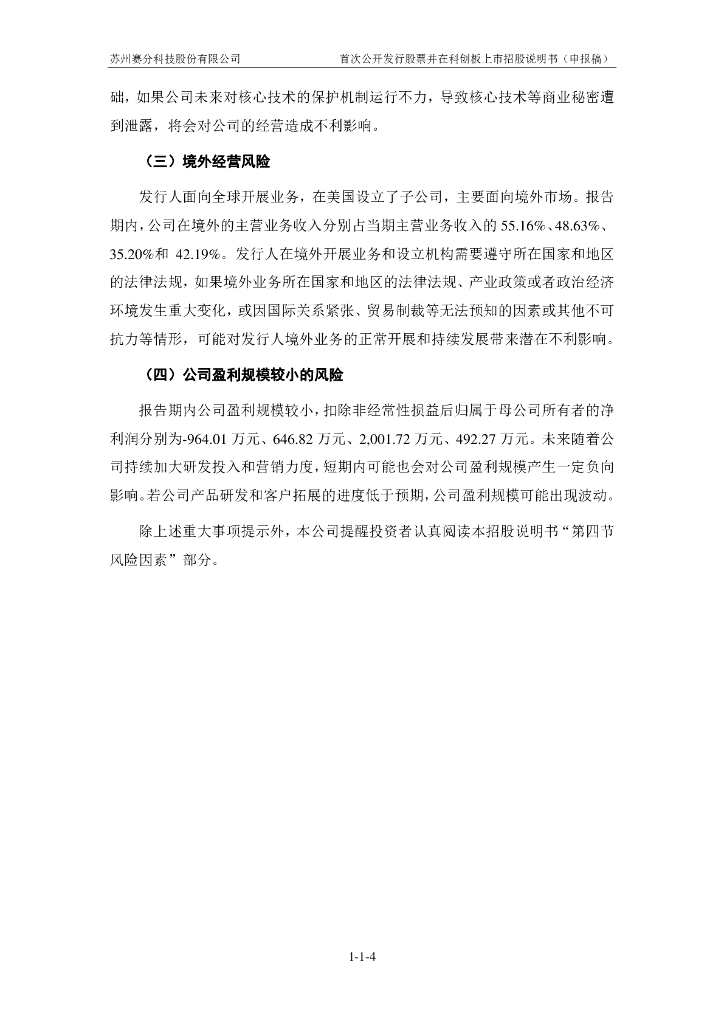 苏州赛分科技股份有限公司　　首次公开发行股票并在科创板上市招股说明书（申报稿）

础，如果公司未来对核心技术的保护机制运行不力，导致核心技术等商业秘密遭到泄露，将会对公司的经营造成不利影响。

（三）境外经营风险

发行人面向全球开展业务，在美国设立了子公司，主要面向境外市场。报告期内，公司在境外的主营业务收入分别占当期主营业务收入的 55.16%、48.63%、35.20%和 42.19%。发行人在境外开展业务和设立机构需要遵守所在国家和地区的法律法规，如果境外业务所在国家和地区的法律法规、产业政策或者政治经济环境发生重大变化，或因国际关系紧张、贸易制裁等无法预知的因素或其他不可抗力等情形，可能对发行人境外业务的正常开展和持续发展带来潜在不利影响。

（四）公司盈利规模较小的风险

报告期内公司盈利规模较小，扣除非经常性损益后归属于母公司所有者的净利润分别为-964.01 万元、646.82 万元、2,001.72 万元、492.27 万元。未来随着公司持续加大研发投入和营销力度，短期内可能也会对公司盈利规模产生一定负向影响。若公司产品研发和客户拓展的进度低于预期，公司盈利规模可能出现波动。

除上述重大事项提示外，本公司提醒投资者认真阅读本招股说明书“第四节 风险因素”部分。

1-1-4